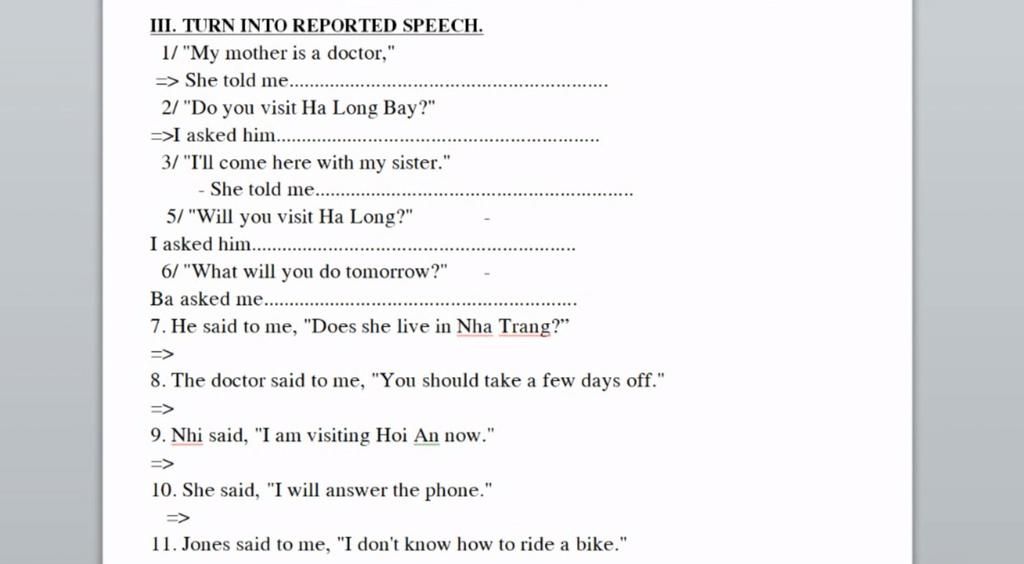 III. TURN INTO REPORTED SPEECH.

1/ "My mother is a doctor,"

=> She told me............................................................

2/ "Do you visit Ha Long Bay?"

=>I asked him............................................................

3/ "I'll come here with my sister."

- She told me............................................................

5/ "Will you visit Ha Long?" -

I asked him............................................................

6/ "What will you do tomorrow?" -

Ba asked me............................................................

7. He said to me, "Does she live in Nha Trang?"

=>

8. The doctor said to me, "You should take a few days off."

=>

9. Nhi said, "I am visiting Hoi An now."

=>

10. She said, "I will answer the phone."

=>

11. Jones said to me, "I don't know how to ride a bike."